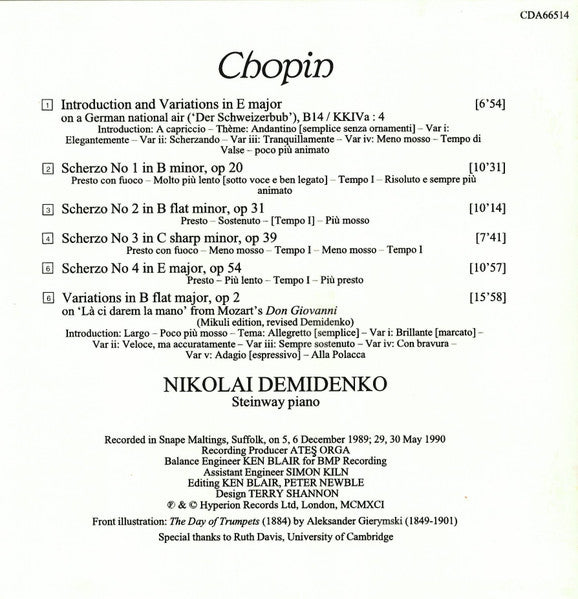 CDA66514

Chopin

1 Introduction and Variations in E major [6'54]
on a German national air ('Der Schweizerbub'), B14 / KKIVa : 4
Introduction: A capriccio – Thème: Andantino [semplice senza ornamenti] – Var i: Elegantemente – Var ii: Scherzando – Var iii: Tranquillamente – Var iv: Meno mosso – Tempo di Valse – poco più animato

2 Scherzo No 1 in B minor, op 20 [10'31]
Presto con fuoco – Molto più lento [sotto voce e ben legato] – Tempo I – Risoluto e sempre più animato

3 Scherzo No 2 in B flat minor, op 31 [10'14]
Presto – Sostenuto – [Tempo I] – Più mosso

4 Scherzo No 3 in C sharp minor, op 39 [7'41]
Presto con fuoco – Meno mosso – Tempo I – Meno mosso – Tempo I

6 Scherzo No 4 in E major, op 54 [10'57]
Presto – Più lento – Tempo I – Più presto

6 Variations in B flat major, op 2 [15'58]
on 'Là ci darem la mano' from Mozart's Don Giovanni
(Mikuli edition, revised Demidenko)
Introduction: Largo – Poco più mosso – Tema: Allegretto [semplice] – Var i: Brillante [marcato] – Var ii: Veloce, ma accuratamente – Var iii: Sempre sostenuto – Var iv: Con bravura – Var v: Adagio [espressivo] – Alla Polacca

NIKOLAI DEMIDENKO
Steinway piano

Recorded in Snape Maltings, Suffolk, on 5, 6 December 1989; 29, 30 May 1990
Recording Producer ATEŞ ORGA
Balance Engineer KEN BLAIR for BMP Recording
Assistant Engineer SIMON KILN
Editing KEN BLAIR, PETER NEWBLE
Design TERRY SHANNON
℗ & © Hyperion Records Ltd, London, MCMXCI

Front illustration: The Day of Trumpets (1884) by Aleksander Gierymski (1849-1901)

Special thanks to Ruth Davis, University of Cambridge